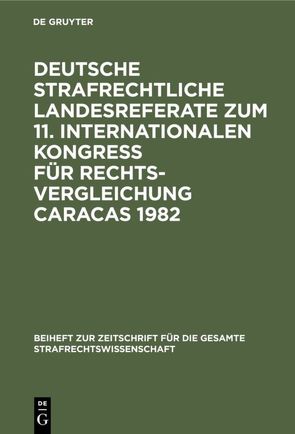 DE GRUYTER

DEUTSCHE STRAFRECHTLICHE LANDESREFERATE ZUM 11. INTERNATIONALEN KONGRESS FÜR RECHTSVERGLEICHUNG CARACAS 1982

BEIHEFT ZUR ZEITSCHRIFT FÜR DIE GESAMTE STRAFRECHTSWISSENSCHAFT

DE G